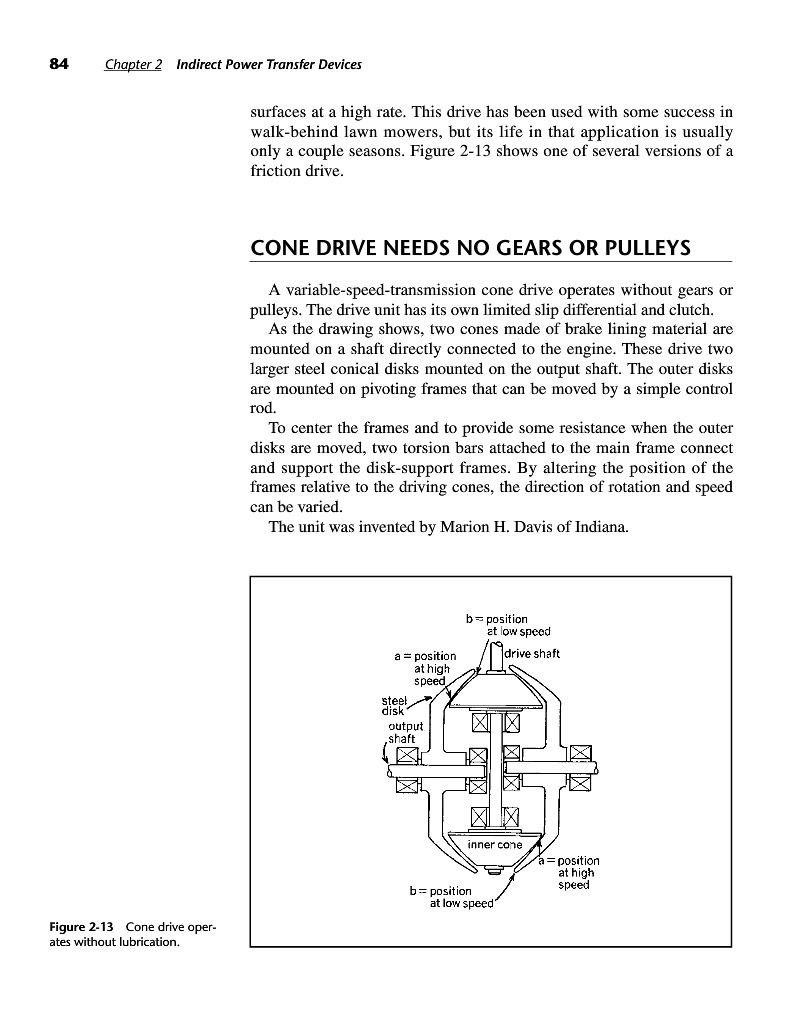 84 Chapter 2 Indirect Power Transfer Devices

surfaces at a high rate. This drive has been used with some success in walk-behind lawn mowers, but its life in that application is usually only a couple seasons. Figure 2-13 shows one of several versions of a friction drive.

CONE DRIVE NEEDS NO GEARS OR PULLEYS

A variable-speed-transmission cone drive operates without gears or pulleys. The drive unit has its own limited slip differential and clutch.

As the drawing shows, two cones made of brake lining material are mounted on a shaft directly connected to the engine. These drive two larger steel conical disks mounted on the output shaft. The outer disks are mounted on pivoting frames that can be moved by a simple control rod.

To center the frames and to provide some resistance when the outer disks are moved, two torsion bars attached to the main frame connect and support the disk-support frames. By altering the position of the frames relative to the driving cones, the direction of rotation and speed can be varied.

The unit was invented by Marion H. Davis of Indiana.

b = position at low speed

a = position at high speed

drive shaft

steel disk

output shaft

inner cone

a = position at high speed

b = position at low speed

Figure 2-13 Cone drive operates without lubrication.